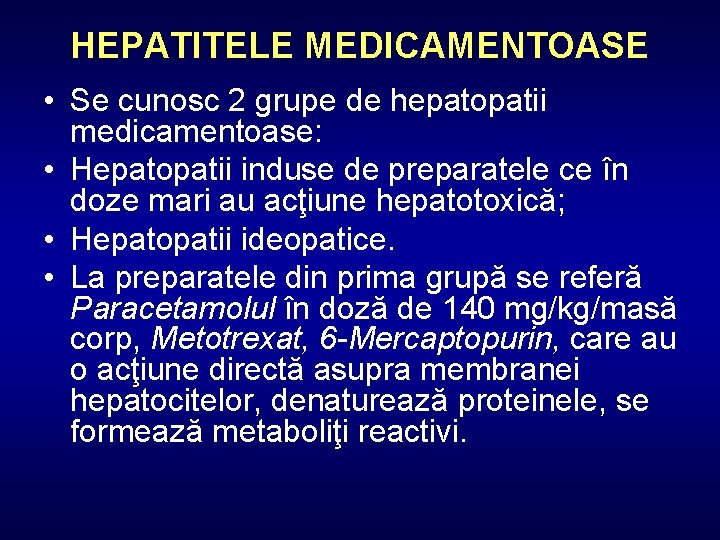 HEPATITELE MEDICAMENTOASE

• Se cunosc 2 grupe de hepatopatii medicamentoase:
• Hepatopatii induse de preparatele ce în doze mari au acţiune hepatotoxică;
• Hepatopatii ideopatice.
• La preparatele din prima grupă se referă Paracetamolul în doză de 140 mg/kg/masă corp, Metotrexat, 6-Mercaptopurin, care au o acţiune directă asupra membranei hepatocitelor, denaturează proteinele, se formează metaboliţi reactivi.